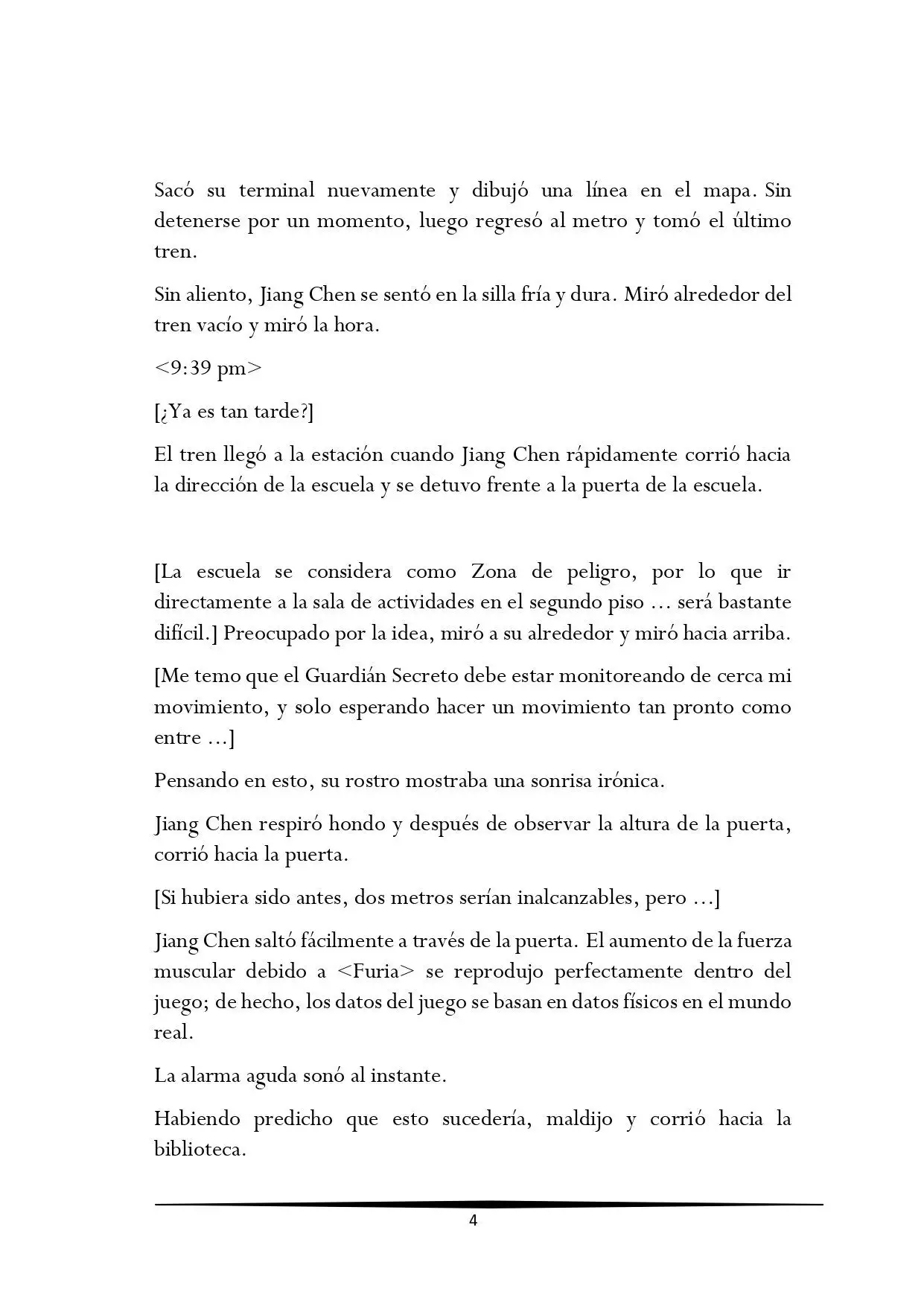 Sacó su terminal nuevamente y dibujó una línea en el mapa. Sin detenerse por un momento, luego regresó al metro y tomó el último tren.

Sin aliento, Jiang Chen se sentó en la silla fría y dura. Miró alrededor del tren vacío y miró la hora.

<9:39 pm>

[¿Ya es tan tarde?]

El tren llegó a la estación cuando Jiang Chen rápidamente corrió hacia la dirección de la escuela y se detuvo frente a la puerta de la escuela.

[La escuela se considera como Zona de peligro, por lo que ir directamente a la sala de actividades en el segundo piso … será bastante difícil.] Preocupado por la idea, miró a su alrededor y miró hacia arriba.

[Me temo que el Guardián Secreto debe estar monitoreando de cerca mi movimiento, y solo esperando hacer un movimiento tan pronto como entre …]

Pensando en esto, su rostro mostraba una sonrisa irónica.

Jiang Chen respiró hondo y después de observar la altura de la puerta, corrió hacia la puerta.

[Si hubiera sido antes, dos metros serían inalcanzables, pero …]

Jiang Chen saltó fácilmente a través de la puerta. El aumento de la fuerza muscular debido a <Furia> se reprodujo perfectamente dentro del juego; de hecho, los datos del juego se basan en datos físicos en el mundo real.

La alarma aguda sonó al instante.

Habiendo predicho que esto sucedería, maldijo y corrió hacia la biblioteca.

4